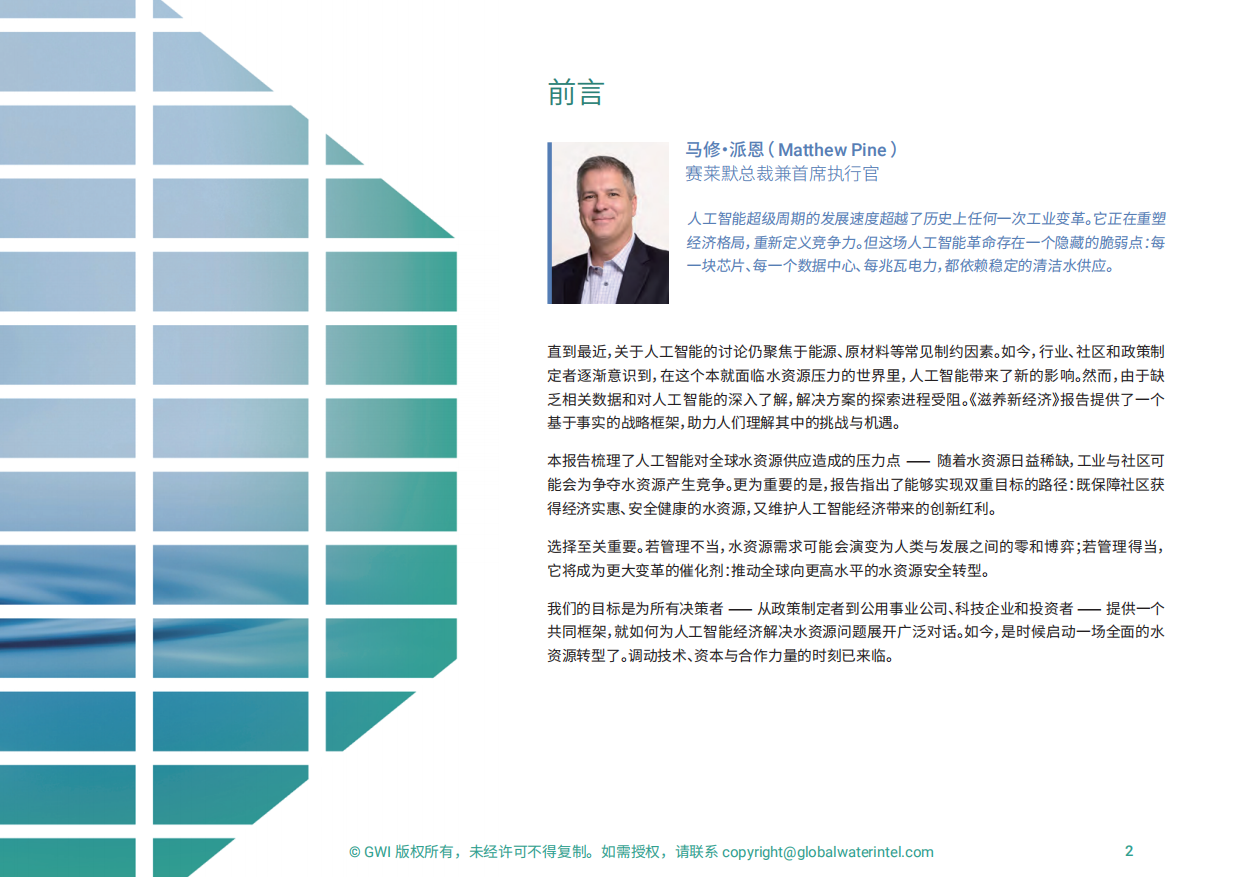 前言

马修·派恩（Matthew Pine）
赛莱默总裁兼首席执行官

人工智能超级周期的发展速度超越了历史上任何一次工业变革。它正在重塑经济格局，重新定义竞争力。但这场人工智能革命存在一个隐藏的脆弱点：每一块芯片、每一个数据中心、每兆瓦电力，都依赖稳定的清洁水供应。

直到最近，关于人工智能的讨论仍聚焦于能源、原材料等常见制约因素。如今，行业、社区和政策制定者逐渐意识到，在这个本就面临水资源压力的世界里，人工智能带来了新的影响。然而，由于缺乏相关数据和对人工智能的深入了解，解决方案的探索进程受阻。《滋养新经济》报告提供了一个基于事实的战略框架，助力人们理解其中的挑战与机遇。

本报告梳理了人工智能对全球水资源供应造成的压力点 —— 随着水资源日益稀缺，工业与社区可能会为争夺水资源产生竞争。更为重要的是，报告指出了能够实现双重目标的路径：既保障社区获得经济实惠、安全健康的水资源，又维护人工智能经济带来的创新红利。

选择至关重要。若管理不当，水资源需求可能会演变为人类与发展之间的零和博弈；若管理得当，它将成为更大变革的催化剂：推动全球向更高水平的水资源安全转型。

我们的目标是为所有决策者 —— 从政策制定者到公用事业公司、科技企业和投资者 —— 提供一个共同框架，就如何为人工智能经济解决水资源问题展开广泛对话。如今，是时候启动一场全面的水资源转型了。调动技术、资本与合作力量的时刻已来临。

© GWI 版权所有，未经许可不得复制。如需授权，请联系 copyright@globalwaterintel.com 2